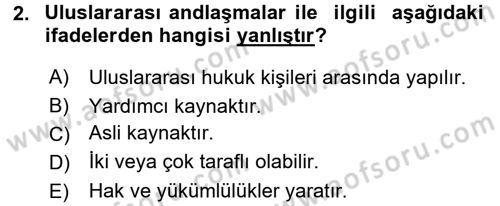 2. Uluslararası andlaşmalar ile ilgili aşağıdaki ifadelerden hangisi yanlıştır?

A) Uluslararası hukuk kişileri arasında yapılır.
B) Yardımcı kaynaktır.
C) Asli kaynaktır.
D) İki veya çok taraflı olabilir.
E) Hak ve yükümlülükler yaratır.

www.aofsoru.com
www.aofsoru.com
www.aofsoru.com